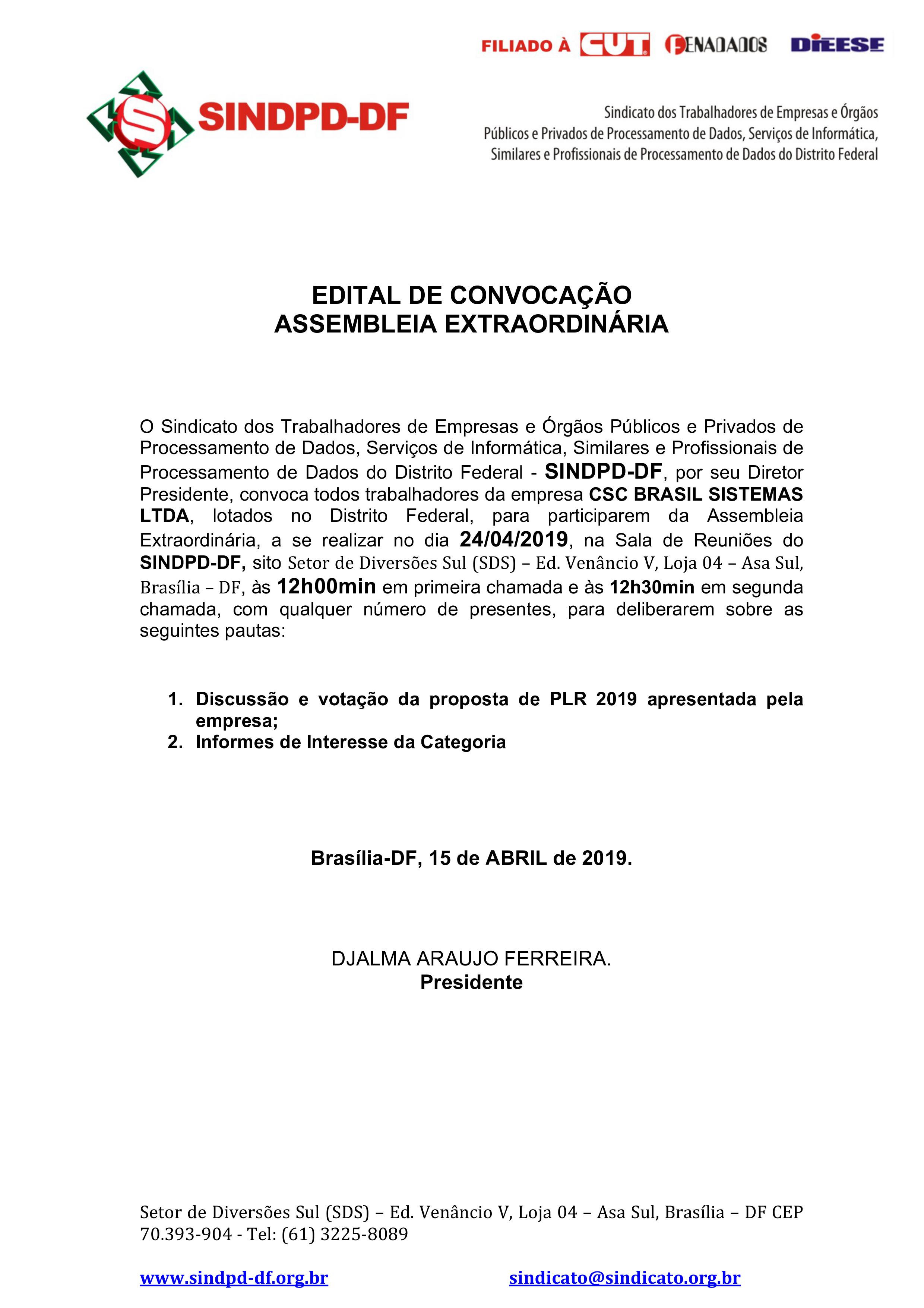 FILIADO À CUT FENADADOS DIEESE

SINDPD-DF

Sindicato dos Trabalhadores de Empresas e Órgãos Públicos e Privados de Processamento de Dados, Serviços de Informática, Similares e Profissionais de Processamento de Dados do Distrito Federal

EDITAL DE CONVOCAÇÃO
ASSEMBLEIA EXTRAORDINÁRIA

O Sindicato dos Trabalhadores de Empresas e Órgãos Públicos e Privados de Processamento de Dados, Serviços de Informática, Similares e Profissionais de Processamento de Dados do Distrito Federal - SINDPD-DF, por seu Diretor Presidente, convoca todos trabalhadores da empresa CSC BRASIL SISTEMAS LTDA, lotados no Distrito Federal, para participarem da Assembleia Extraordinária, a se realizar no dia 24/04/2019, na Sala de Reuniões do SINDPD-DF, sito Setor de Diversões Sul (SDS) – Ed. Venâncio V, Loja 04 – Asa Sul, Brasília – DF, às 12h00min em primeira chamada e às 12h30min em segunda chamada, com qualquer número de presentes, para deliberarem sobre as seguintes pautas:

1. Discussão e votação da proposta de PLR 2019 apresentada pela empresa;
2. Informes de Interesse da Categoria

Brasília-DF, 15 de ABRIL de 2019.

DJALMA ARAUJO FERREIRA.
Presidente

Setor de Diversões Sul (SDS) – Ed. Venâncio V, Loja 04 – Asa Sul, Brasília – DF CEP 70.393-904 - Tel: (61) 3225-8089

www.sindpd-df.org.br sindicato@sindicato.org.br